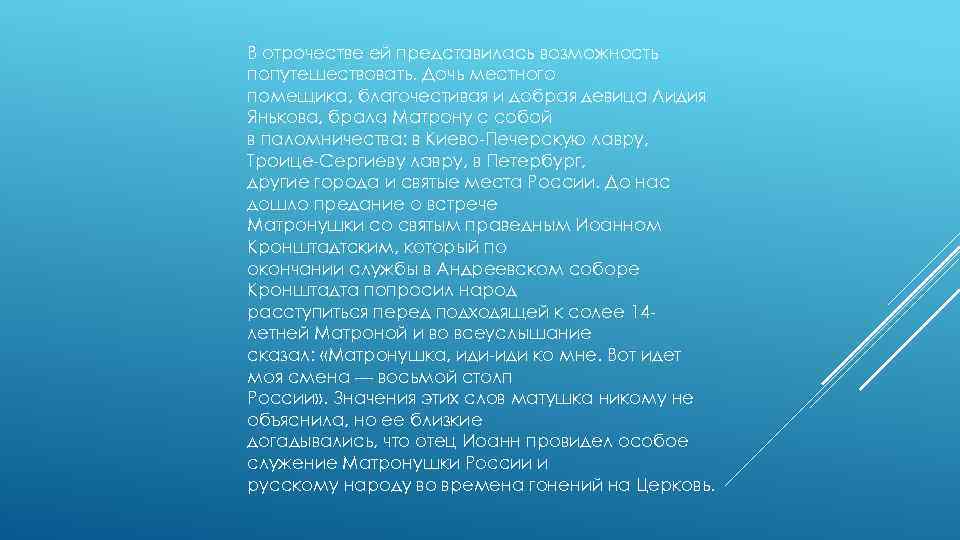 В отрочестве ей представилась возможность попутешествовать. Дочь местного помещика, благочестивая и добрая девица Лидия Янькова, брала Матрону с собой в паломничества: в Киево-Печерскую лавру, Троице-Сергиеву лавру, в Петербург, другие города и святые места России. До нас дошло предание о встрече Матронушки со святым праведным Иоанном Кронштадтским, который по окончании службы в Андреевском соборе Кронштадта попросил народ расступиться перед подходящей к солее 14-летней Матроной и во всеуслышание сказал: «Матронушка, иди-иди ко мне. Вот идет моя смена — восьмой столп России». Значения этих слов матушка никому не объяснила, но ее близкие догадывались, что отец Иоанн провидел особое служение Матронушки России и русскому народу во времена гонений на Церковь.